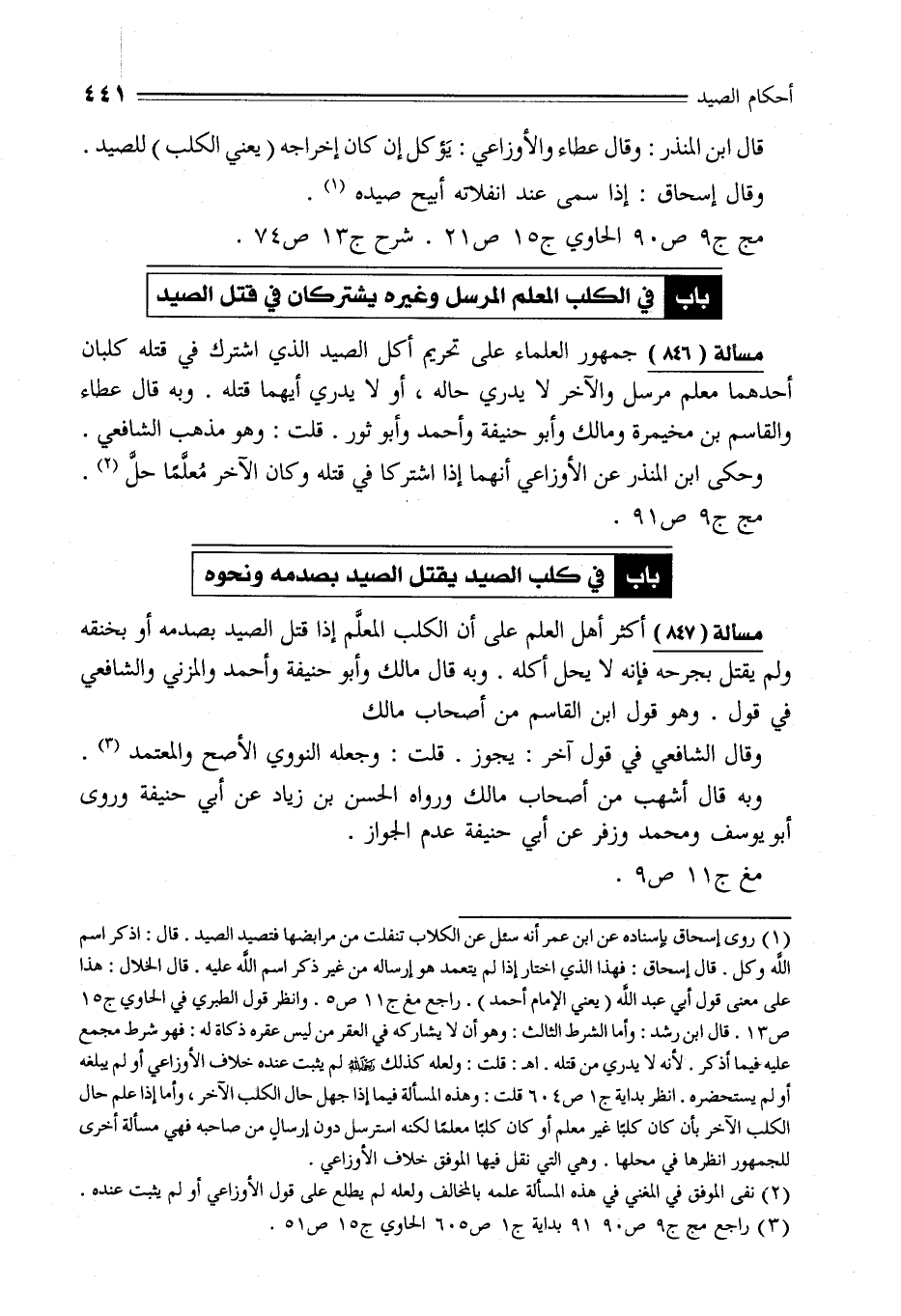 أحكام الصيد ٤٤١

قال ابن المنذر : وقال عطاء والأوزاعي : يؤكل إن كان إخراجه ( يعني الكلب ) للصيد . وقال إسحاق : إذا سمى عند انفلاته أبيح صيده (١) .
مج ج٩ ص٩٠ الحاوي ج١٥ ص٢١ . شرح ج١٣ ص٧٤ .

باب في الكلب المعلم المرسل وغيره يشتركان في قتل الصيد

مسألة ( ٨٤٦ ) جمهور العلماء على تحريم أكل الصيد الذي اشترك في قتله كلبان أحدهما معلم مرسل والآخر لا يدري حاله ، أو لا يدري أيهما قتله . وبه قال عطاء والقاسم بن مخيمرة ومالك وأبو حنيفة وأحمد وأبو ثور . قلت : وهو مذهب الشافعي .
وحكى ابن المنذر عن الأوزاعي أنهما إذا اشتركا في قتله وكان الآخر مُعلَّمًا حلَّ (٢) .
مج ج٩ ص٩١ .

باب في كلب الصيد يقتل الصيد بصدمه ونحوه

مسألة ( ٨٤٧ ) أكثر أهل العلم على أن الكلب المعلَّم إذا قتل الصيد بصدمه أو بخنقه ولم يقتل بجرحه فإنه لا يحل أكله . وبه قال مالك وأبو حنيفة وأحمد والمزني والشافعي في قول . وهو قول ابن القاسم من أصحاب مالك
وقال الشافعي في قول آخر : يجوز . قلت : وجعله النووي الأصح والمعتمد (٣) .
وبه قال أشهب من أصحاب مالك ورواه الحسن بن زياد عن أبي حنيفة وروى أبو يوسف ومحمد وزفر عن أبي حنيفة عدم الجواز .
مغ ج١١ ص٩ .

(١) روى إسحاق بإسناده عن ابن عمر أنه سئل عن الكلاب تنفلت من مرابضها فتصيد الصيد . قال : اذكر اسم الله وكل . قال إسحاق : فهذا الذي اختار إذا لم يتعمد هو إرساله من غير ذكر اسم الله عليه . قال الخلال : هذا على معنى قول أبي عبد الله ( يعني الإمام أحمد ) . راجع مغ ج١١ ص٥ . وانظر قول الطبري في الحاوي ج١٥ ص١٣ . قال ابن رشد : وأما الشرط الثالث : وهو أن لا يشاركه في العقر من ليس عقره ذكاة له : فهو شرط مجمع عليه فيما أذكر . لأنه لا يدري من قتله . اهـ : قلت : ولعله كذلك ﷺ لم يثبت عنده خلاف الأوزاعي أو لم يبلغه أو لم يستحضره . انظر بداية ج١ ص٦٠٤ قلت : وهذه المسألة فيما إذا جهل حال الكلب الآخر ، وأما إذا علم حال الكلب الآخر بأن كان كلبًا غير معلم أو كان كلبًا معلمًا لكنه استرسل دون إرسالٍ من صاحبه فهي مسألة أخرى للجمهور انظرها في محلها . وهي التي نقل فيها الموفق خلاف الأوزاعي .
(٢) نفى الموفق في المغني في هذه المسألة علمه بالمخالف ولعله لم يطلع على قول الأوزاعي أو لم يثبت عنده .
(٣) راجع مج ج٩ ص٩٠ ٩١ بداية ج١ ص٦٠٥ الحاوي ج١٥ ص٥١ .